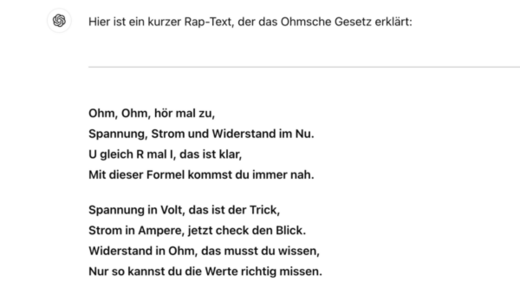 Hier ist ein kurzer Rap-Text, der das Ohmsche Gesetz erklärt:

Ohm, Ohm, hör mal zu,
Spannung, Strom und Widerstand im Nu.
U gleich R mal I, das ist klar,
Mit dieser Formel kommst du immer nah.

Spannung in Volt, das ist der Trick,
Strom in Ampere, jetzt check den Blick.
Widerstand in Ohm, das musst du wissen,
Nur so kannst du die Werte richtig missen.